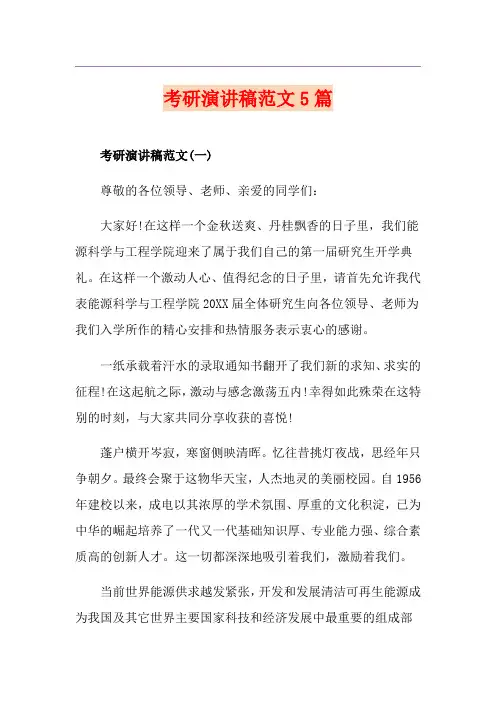 考研演讲稿范文5篇

考研演讲稿范文(一)

尊敬的各位领导、老师、亲爱的同学们:

大家好!在这样一个金秋送爽、丹桂飘香的日子里，我们能源科学与工程学院迎来了属于我们自己的第一届研究生开学典礼。在这样一个激动人心、值得纪念的日子里，请首先允许我代表能源科学与工程学院20XX届全体研究生向各位领导、老师为我们入学所作的精心安排和热情服务表示衷心的感谢。

一纸承载着汗水的录取通知书翻开了我们新的求知、求实的征程!在这起航之际，激动与感念激荡五内!幸得如此殊荣在这特别的时刻，与大家共同分享收获的喜悦!

蓬户横开岑寂，寒窗侧映清晖。忆往昔挑灯夜战，思经年只争朝夕。最终会聚于这物华天宝，人杰地灵的美丽校园。自1956年建校以来，成电以其浓厚的学术氛围、厚重的文化积淀，已为中华的崛起培养了一代又一代基础知识厚、专业能力强、综合素质高的创新人才。这一切都深深地吸引着我们，激励着我们。

当前世界能源供求越发紧张，开发和发展清洁可再生能源成为我国及其它世界主要国家科技和经济发展中最重要的组成部